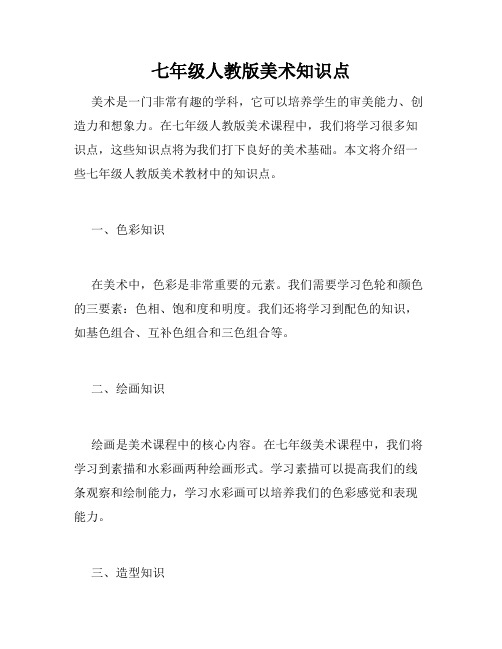 七年级人教版美术知识点

美术是一门非常有趣的学科，它可以培养学生的审美能力、创造力和想象力。在七年级人教版美术课程中，我们将学习很多知识点，这些知识点将为我们打下良好的美术基础。本文将介绍一些七年级人教版美术教材中的知识点。

一、色彩知识

在美术中，色彩是非常重要的元素。我们需要学习色轮和颜色的三要素：色相、饱和度和明度。我们还将学习到配色的知识，如基色组合、互补色组合和三色组合等。

二、绘画知识

绘画是美术课程中的核心内容。在七年级美术课程中，我们将学习到素描和水彩画两种绘画形式。学习素描可以提高我们的线条观察和绘制能力，学习水彩画可以培养我们的色彩感觉和表现能力。

三、造型知识